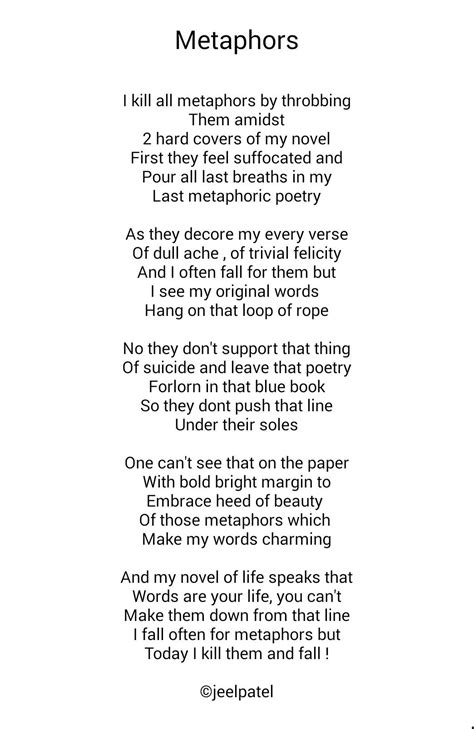 Metaphors

I kill all metaphors by throbbing
Them amidst
2 hard covers of my novel
First they feel suffocated and
Pour all last breaths in my
Last metaphoric poetry

As they decore my every verse
Of dull ache , of trivial felicity
And I often fall for them but
I see my original words
Hang on that loop of rope

No they don't support that thing
Of suicide and leave that poetry
Forlorn in that blue book
So they dont push that line
Under their soles

One can't see that on the paper
With bold bright margin to
Embrace heed of beauty
Of those metaphors which
Make my words charming

And my novel of life speaks that
Words are your life, you can't
Make them down from that line
I fall often for metaphors but
Today I kill them and fall !

©jeelpatel